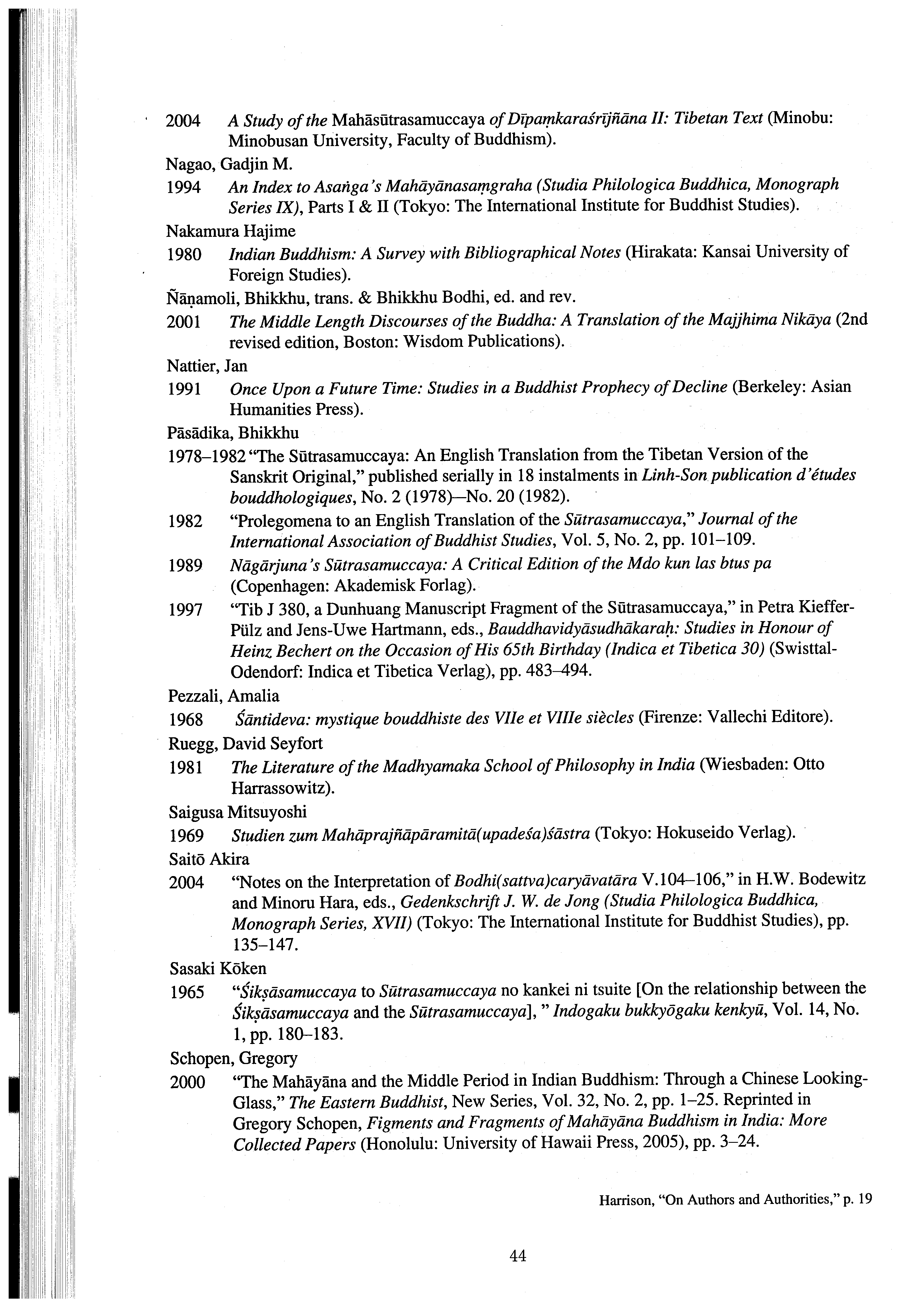 2004 A Study of the Mahāsūtrasamuccaya of Dīpaṃkaraśrījñāna II: Tibetan Text (Minobu: Minobusan University, Faculty of Buddhism).

Nagao, Gadjin M.

1994 An Index to Asaṅga's Mahāyānasaṃgraha (Studia Philologica Buddhica, Monograph Series IX), Parts I & II (Tokyo: The International Institute for Buddhist Studies).

Nakamura Hajime

1980 Indian Buddhism: A Survey with Bibliographical Notes (Hirakata: Kansai University of Foreign Studies).

Ñāṇamoli, Bhikkhu, trans. & Bhikkhu Bodhi, ed. and rev.

2001 The Middle Length Discourses of the Buddha: A Translation of the Majjhima Nikāya (2nd revised edition, Boston: Wisdom Publications).

Nattier, Jan

1991 Once Upon a Future Time: Studies in a Buddhist Prophecy of Decline (Berkeley: Asian Humanities Press).

Pāsādika, Bhikkhu

1978–1982 "The Sūtrasamuccaya: An English Translation from the Tibetan Version of the Sanskrit Original," published serially in 18 instalments in Linh-Son publication d'études bouddhologiques, No. 2 (1978)—No. 20 (1982).

1982 "Prolegomena to an English Translation of the Sūtrasamuccaya," Journal of the International Association of Buddhist Studies, Vol. 5, No. 2, pp. 101–109.

1989 Nāgārjuna's Sūtrasamuccaya: A Critical Edition of the Mdo kun las btus pa (Copenhagen: Akademisk Forlag).

1997 "Tib J 380, a Dunhuang Manuscript Fragment of the Sūtrasamuccaya," in Petra Kieffer-Pülz and Jens-Uwe Hartmann, eds., Bauddhavidyāsudhākaraḥ: Studies in Honour of Heinz Bechert on the Occasion of His 65th Birthday (Indica et Tibetica 30) (Swisttal-Odendorf: Indica et Tibetica Verlag), pp. 483–494.

Pezzali, Amalia

1968 Śāntideva: mystique bouddhiste des VIIe et VIIIe siècles (Firenze: Vallechi Editore).

Ruegg, David Seyfort

1981 The Literature of the Madhyamaka School of Philosophy in India (Wiesbaden: Otto Harrassowitz).

Saigusa Mitsuyoshi

1969 Studien zum Mahāprajñāpāramitā(upadeśa)śāstra (Tokyo: Hokuseido Verlag).

Saitō Akira

2004 "Notes on the Interpretation of Bodhi(sattva)caryāvatāra V.104–106," in H.W. Bodewitz and Minoru Hara, eds., Gedenkschrift J. W. de Jong (Studia Philologica Buddhica, Monograph Series, XVII) (Tokyo: The International Institute for Buddhist Studies), pp. 135–147.

Sasaki Kōken

1965 "Śikṣāsamuccaya to Sūtrasamuccaya no kankei ni tsuite [On the relationship between the Śikṣāsamuccaya and the Sūtrasamuccaya], " Indogaku bukkyōgaku kenkyū, Vol. 14, No. 1, pp. 180–183.

Schopen, Gregory

2000 "The Mahāyāna and the Middle Period in Indian Buddhism: Through a Chinese Looking-Glass," The Eastern Buddhist, New Series, Vol. 32, No. 2, pp. 1–25. Reprinted in Gregory Schopen, Figments and Fragments of Mahāyāna Buddhism in India: More Collected Papers (Honolulu: University of Hawaii Press, 2005), pp. 3–24.

Harrison, "On Authors and Authorities," p. 19

44